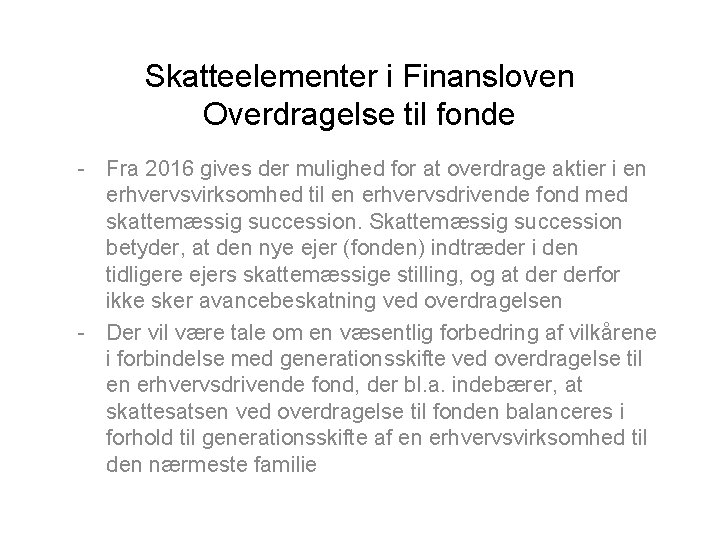 Skatteelementer i Finansloven
Overdragelse til fonde

- Fra 2016 gives der mulighed for at overdrage aktier i en erhvervsvirksomhed til en erhvervsdrivende fond med skattemæssig succession. Skattemæssig succession betyder, at den nye ejer (fonden) indtræder i den tidligere ejers skattemæssige stilling, og at der derfor ikke sker avancebeskatning ved overdragelsen
- Der vil være tale om en væsentlig forbedring af vilkårene i forbindelse med generationsskifte ved overdragelse til en erhvervsdrivende fond, der bl.a. indebærer, at skattesatsen ved overdragelse til fonden balanceres i forhold til generationsskifte af en erhvervsvirksomhed til den nærmeste familie